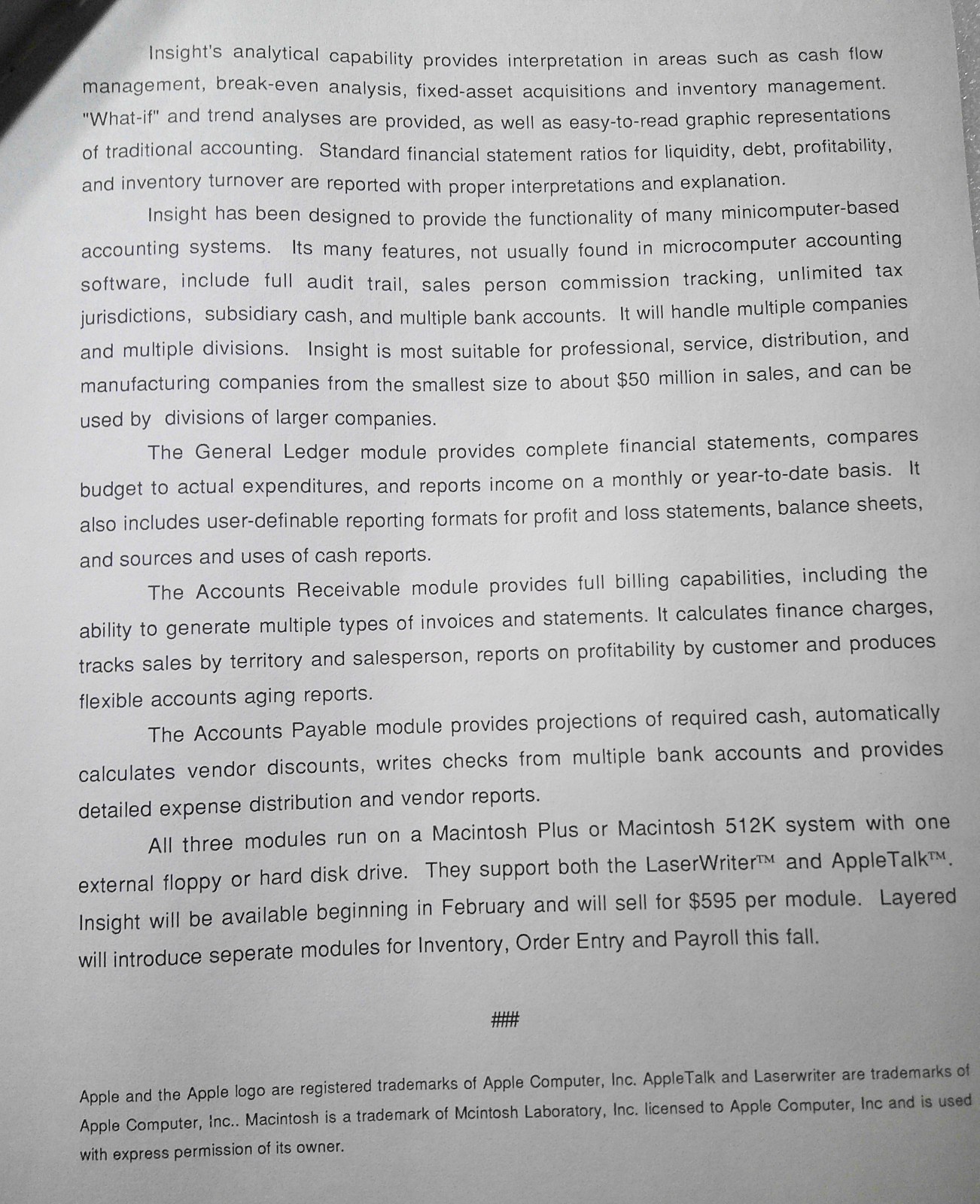 Insight's analytical capability provides interpretation in areas such as cash flow management, break-even analysis, fixed-asset acquisitions and inventory management. "What-if" and trend analyses are provided, as well as easy-to-read graphic representations of traditional accounting. Standard financial statement ratios for liquidity, debt, profitability, and inventory turnover are reported with proper interpretations and explanation.

Insight has been designed to provide the functionality of many minicomputer-based accounting systems. Its many features, not usually found in microcomputer accounting software, include full audit trail, sales person commission tracking, unlimited tax jurisdictions, subsidiary cash, and multiple bank accounts. It will handle multiple companies and multiple divisions. Insight is most suitable for professional, service, distribution, and manufacturing companies from the smallest size to about \$50 million in sales, and can be used by divisions of larger companies.

The General Ledger module provides complete financial statements, compares budget to actual expenditures, and reports income on a monthly or year-to-date basis. It also includes user-definable reporting formats for profit and loss statements, balance sheets, and sources and uses of cash reports.

The Accounts Receivable module provides full billing capabilities, including the ability to generate multiple types of invoices and statements. It calculates finance charges, tracks sales by territory and salesperson, reports on profitability by customer and produces flexible accounts aging reports.

The Accounts Payable module provides projections of required cash, automatically calculates vendor discounts, writes checks from multiple bank accounts and provides detailed expense distribution and vendor reports.

All three modules run on a Macintosh Plus or Macintosh 512K system with one external floppy or hard disk drive. They support both the LaserWriter™ and AppleTalk™. Insight will be available beginning in February and will sell for \$595 per module. Layered will introduce seperate modules for Inventory, Order Entry and Payroll this fall.

###

Apple and the Apple logo are registered trademarks of Apple Computer, Inc. AppleTalk and Laserwriter are trademarks of Apple Computer, Inc.. Macintosh is a trademark of Mcintosh Laboratory, Inc. licensed to Apple Computer, Inc and is used with express permission of its owner.